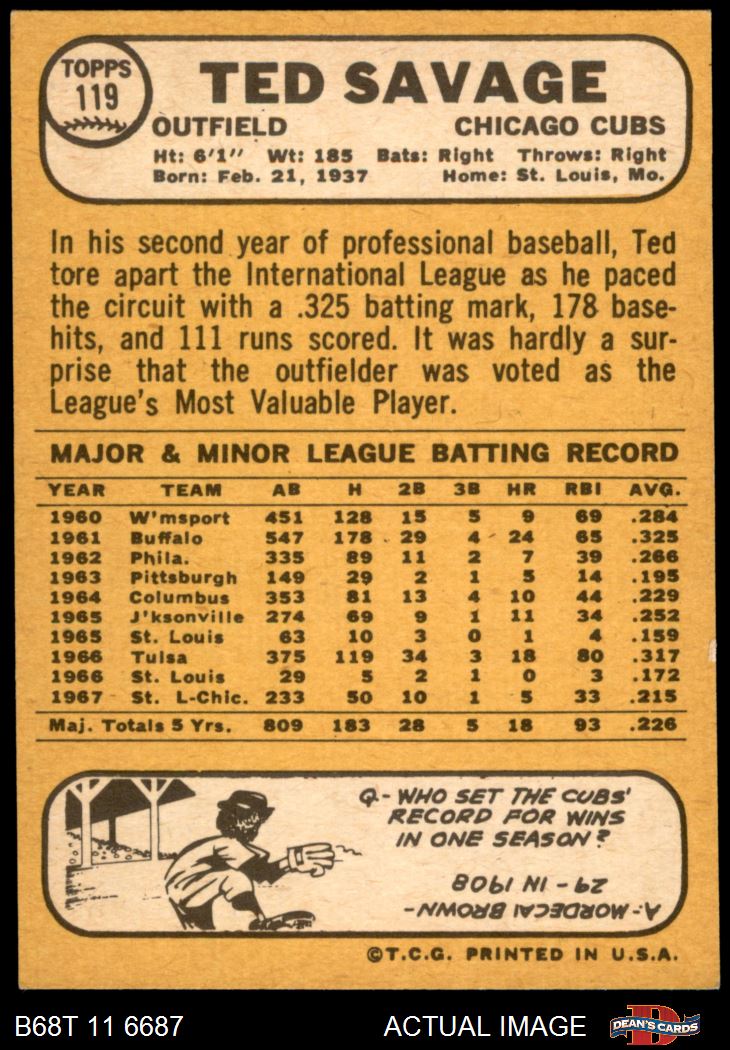 TOPPS 119

TED SAVAGE

OUTFIELD

CHICAGO CUBS

Ht: 6'1" Wt: 185 Bats: Right Throws: Right
Born: Feb. 21, 1937 Home: St. Louis, Mo.

In his second year of professional baseball, Ted tore apart the International League as he paced the circuit with a .325 batting mark, 178 basehits, and 111 runs scored. It was hardly a surprise that the outfielder was voted as the League's Most Valuable Player.

MAJOR & MINOR LEAGUE BATTING RECORD

| YEAR | TEAM | AB | H | 2B | 3B | HR | RBI | AVG. |
|---|---|---|---|---|---|---|---|---|
| 1960 | W'msport | 451 | 128 | 15 | 5 | 9 | 69 | .284 |
| 1961 | Buffalo | 547 | 178 | 29 | 4 | 24 | 65 | .325 |
| 1962 | Phila. | 335 | 89 | 11 | 2 | 7 | 39 | .266 |
| 1963 | Pittsburgh | 149 | 29 | 2 | 1 | 5 | 14 | .195 |
| 1964 | Columbus | 353 | 81 | 13 | 4 | 10 | 44 | .229 |
| 1965 | J'ksonville | 274 | 69 | 9 | 1 | 11 | 34 | .252 |
| 1965 | St. Louis | 63 | 10 | 3 | 0 | 1 | 4 | .159 |
| 1966 | Tulsa | 375 | 119 | 34 | 3 | 18 | 80 | .317 |
| 1966 | St. Louis | 29 | 5 | 2 | 1 | 0 | 3 | .172 |
| 1967 | St. L-Chic. | 233 | 50 | 10 | 1 | 5 | 33 | .215 |
| Maj. Totals 5 Yrs. | | 809 | 183 | 28 | 5 | 18 | 93 | .226 |

Q- WHO SET THE CUBS' RECORD FOR WINS IN ONE SEASON?

A- MORDECAI BROWN 29 - IN 1908

©T.C.G. PRINTED IN U.S.A.

B68T 11 6687

ACTUAL IMAGE

DEAN'S CARDS